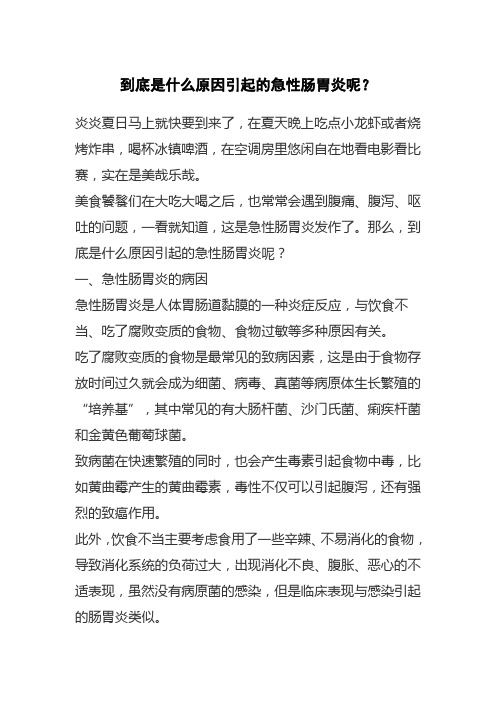 到底是什么原因引起的急性肠胃炎呢？

炎炎夏日马上就快要到来了，在夏天晚上吃点小龙虾或者烧烤炸串，喝杯冰镇啤酒，在空调房里悠闲自在地看电影看比赛，实在是美哉乐哉。

美食饕餮们在大吃大喝之后，也常常会遇到腹痛、腹泻、呕吐的问题，一看就知道，这是急性肠胃炎发作了。那么，到底是什么原因引起的急性肠胃炎呢？

一、急性肠胃炎的病因

急性肠胃炎是人体胃肠道黏膜的一种炎症反应，与饮食不当、吃了腐败变质的食物、食物过敏等多种原因有关。

吃了腐败变质的食物是最常见的致病因素，这是由于食物存放时间过久就会成为细菌、病毒、真菌等病原体生长繁殖的“培养基”，其中常见的有大肠杆菌、沙门氏菌、痢疾杆菌和金黄色葡萄球菌。

致病菌在快速繁殖的同时，也会产生毒素引起食物中毒，比如黄曲霉产生的黄曲霉素，毒性不仅可以引起腹泻，还有强烈的致癌作用。

此外，饮食不当主要考虑食用了一些辛辣、不易消化的食物，导致消化系统的负荷过大，出现消化不良、腹胀、恶心的不适表现，虽然没有病原菌的感染，但是临床表现与感染引起的肠胃炎类似。